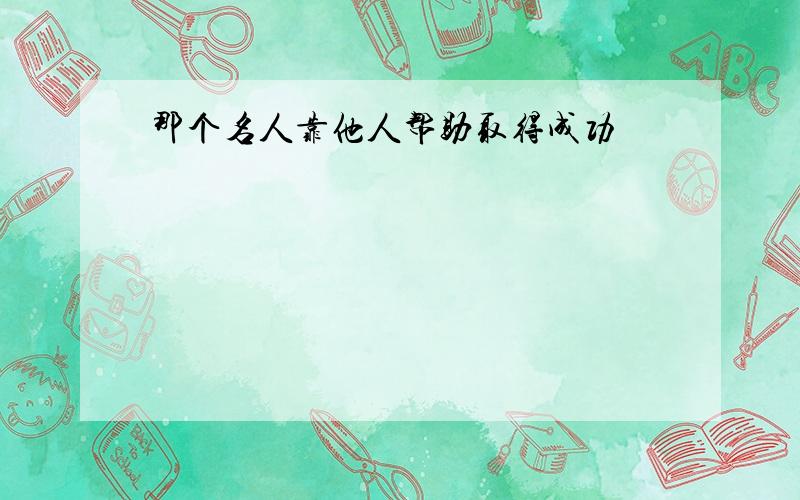 那个名人靠他人帮助取得成功

ABC

Back to School